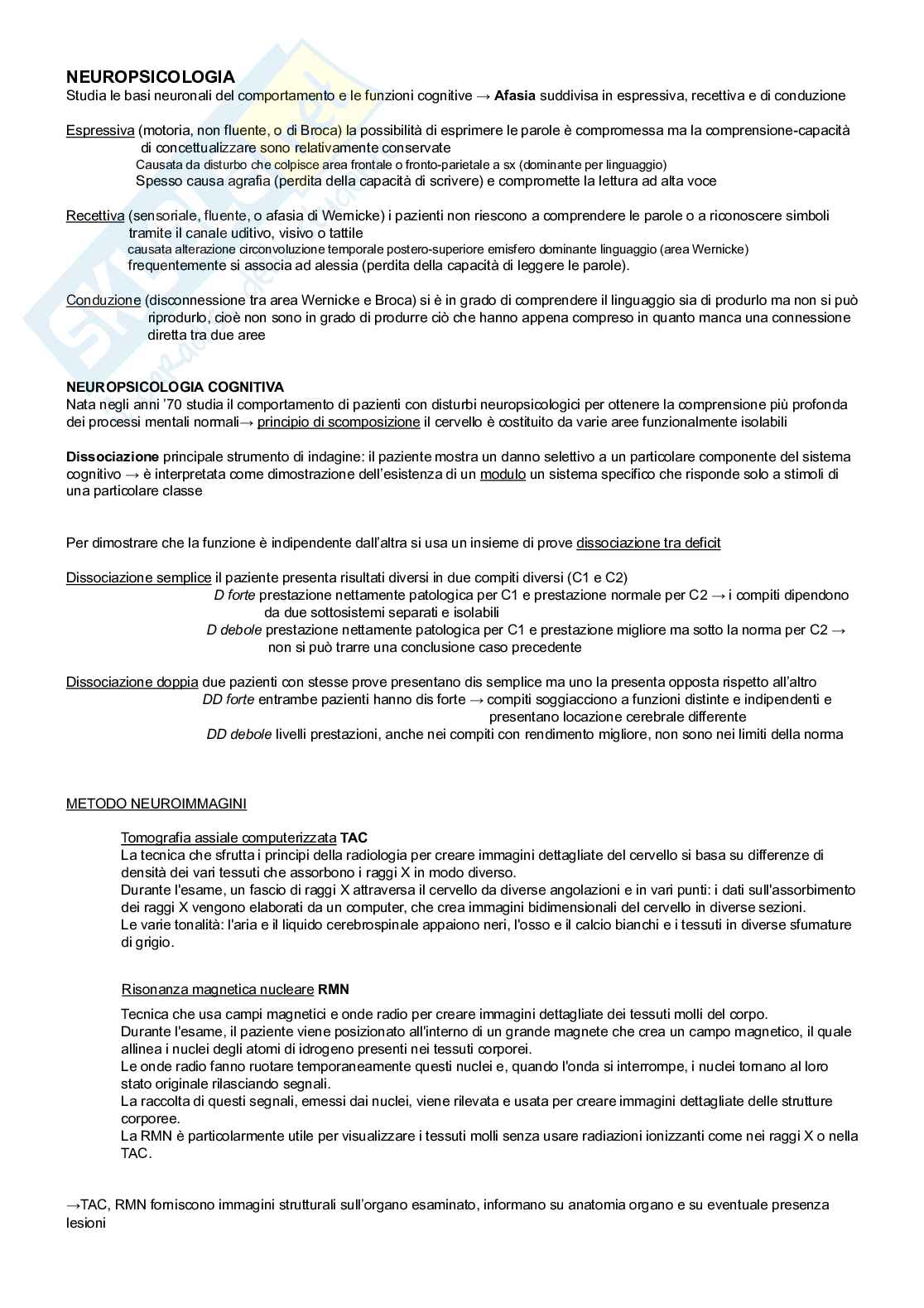 NEUROPSICOLOGIA
Studia le basi neuronali del comportamento e le funzioni cognitive → Afasia suddivisa in espressiva, recettiva e di conduzione

Espressiva (motoria, non fluente, o di Broca) la possibilità di esprimere le parole è compromessa ma la comprensione-capacità di concettualizzare sono relativamente conservate
Causata da disturbo che colpisce area frontale o fronto-parietale a sx (dominante per linguaggio)
Spesso causa agrafia (perdita della capacità di scrivere) e compromette la lettura ad alta voce

Recettiva (sensoriale, fluente, o afasia di Wernicke) i pazienti non riescono a comprendere le parole o a riconoscere simboli tramite il canale uditivo, visivo o tattile
causata alterazione circonvoluzione temporale postero-superiore emisfero dominante linguaggio (area Wernicke)
frequentemente si associa ad alessia (perdita della capacità di leggere le parole).

Conduzione (disconnessione tra area Wernicke e Broca) si è in grado di comprendere il linguaggio sia di produrlo ma non si può riprodurlo, cioè non sono in grado di produrre ciò che hanno appena compreso in quanto manca una connessione diretta tra due aree

NEUROPSICOLOGIA COGNITIVA
Nata negli anni '70 studia il comportamento di pazienti con disturbi neuropsicologici per ottenere la comprensione più profonda dei processi mentali normali→ principio di scomposizione il cervello è costituito da varie aree funzionalmente isolabili

Dissociazione principale strumento di indagine: il paziente mostra un danno selettivo a un particolare componente del sistema cognitivo → è interpretata come dimostrazione dell'esistenza di un modulo un sistema specifico che risponde solo a stimoli di una particolare classe

Per dimostrare che la funzione è indipendente dall'altra si usa un insieme di prove dissociazione tra deficit

Dissociazione semplice il paziente presenta risultati diversi in due compiti diversi (C1 e C2)
D forte prestazione nettamente patologica per C1 e prestazione normale per C2 → i compiti dipendono da due sottosistemi separati e isolabili
D debole prestazione nettamente patologica per C1 e prestazione migliore ma sotto la norma per C2 → non si può trarre una conclusione caso precedente

Dissociazione doppia due pazienti con stesse prove presentano dis semplice ma uno la presenta opposta rispetto all'altro
DD forte entrambe pazienti hanno dis forte → compiti soggiacciono a funzioni distinte e indipendenti e presentano locazione cerebrale differente
DD debole livelli prestazioni, anche nei compiti con rendimento migliore, non sono nei limiti della norma

METODO NEUROIMMAGINI

Tomografia assiale computerizzata TAC
La tecnica che sfrutta i principi della radiologia per creare immagini dettagliate del cervello si basa su differenze di densità dei vari tessuti che assorbono i raggi X in modo diverso.
Durante l'esame, un fascio di raggi X attraversa il cervello da diverse angolazioni e in vari punti: i dati sull'assorbimento dei raggi X vengono elaborati da un computer, che crea immagini bidimensionali del cervello in diverse sezioni.
Le varie tonalità: l'aria e il liquido cerebrospinale appaiono neri, l'osso e il calcio bianchi e i tessuti in diverse sfumature di grigio.

Risonanza magnetica nucleare RMN
Tecnica che usa campi magnetici e onde radio per creare immagini dettagliate dei tessuti molli del corpo.
Durante l'esame, il paziente viene posizionato all'interno di un grande magnete che crea un campo magnetico, il quale allinea i nuclei degli atomi di idrogeno presenti nei tessuti corporei.
Le onde radio fanno ruotare temporaneamente questi nuclei e, quando l'onda si interrompe, i nuclei tornano al loro stato originale rilasciando segnali.
La raccolta di questi segnali, emessi dai nuclei, viene rilevata e usata per creare immagini dettagliate delle strutture corporee.
La RMN è particolarmente utile per visualizzare i tessuti molli senza usare radiazioni ionizzanti come nei raggi X o nella TAC.

→TAC, RMN forniscono immagini strutturali sull'organo esaminato, informano su anatomia organo e su eventuale presenza lesioni